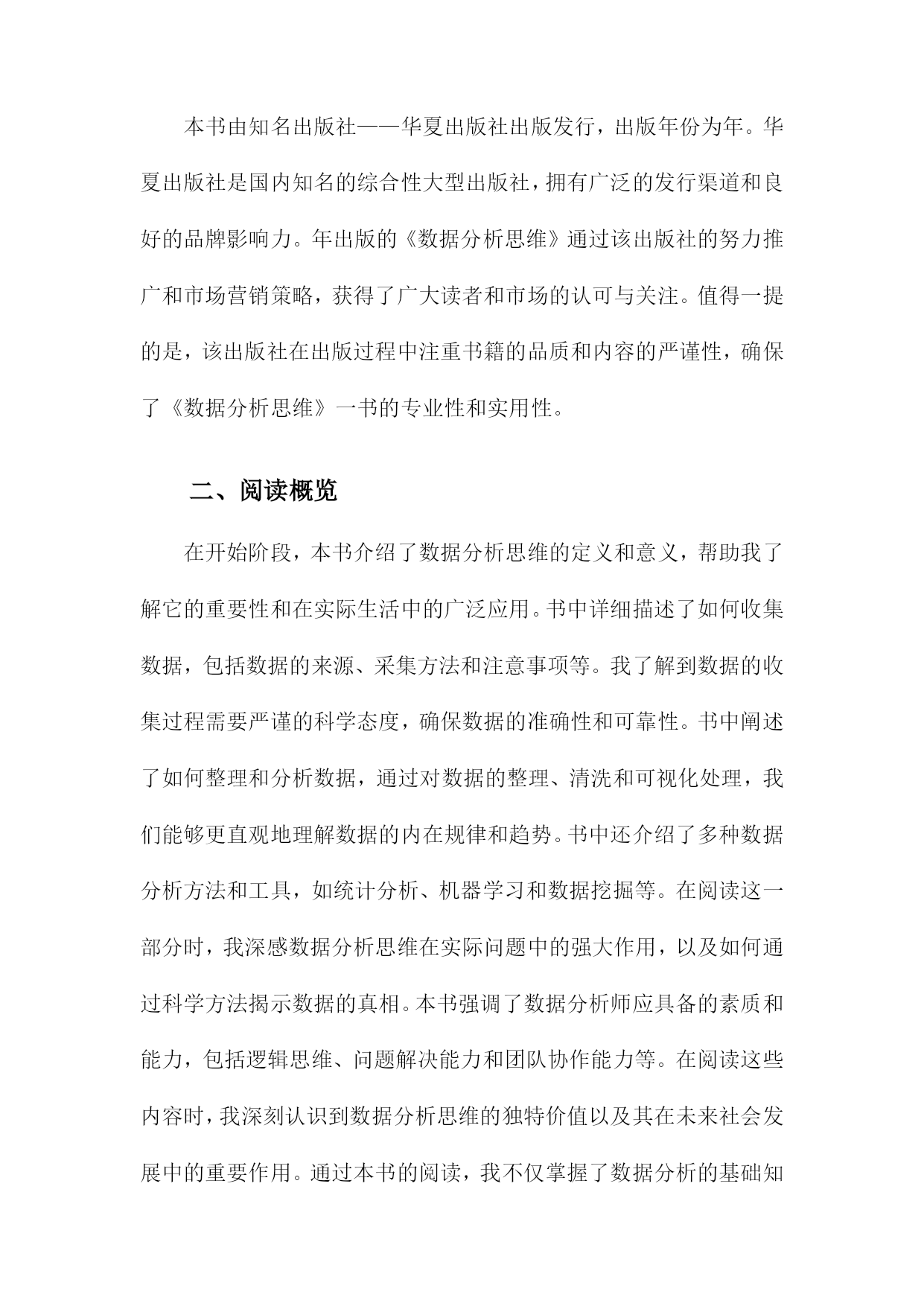 本书由知名出版社——华夏出版社出版发行，出版年份为年。华夏出版社是国内知名的综合性大型出版社，拥有广泛的发行渠道和良好的品牌影响力。年出版的《数据分析思维》通过该出版社的努力推广和市场营销策略，获得了广大读者和市场的认可与关注。值得一提的是，该出版社在出版过程中注重书籍的品质和内容的严谨性，确保了《数据分析思维》一书的专业性和实用性。

二、阅读概览

在开始阶段，本书介绍了数据分析思维的定义和意义，帮助我了解它的重要性和在实际生活中的广泛应用。书中详细描述了如何收集数据，包括数据的来源、采集方法和注意事项等。我了解到数据的收集过程需要严谨的科学态度，确保数据的准确性和可靠性。书中阐述了如何整理和分析数据，通过对数据的整理、清洗和可视化处理，我们能够更直观地理解数据的内在规律和趋势。书中还介绍了多种数据分析方法和工具，如统计分析、机器学习和数据挖掘等。在阅读这一部分时，我深感数据分析思维在实际问题中的强大作用，以及如何通过科学方法揭示数据的真相。本书强调了数据分析师应具备的素质和能力，包括逻辑思维、问题解决能力和团队协作能力等。在阅读这些内容时，我深刻认识到数据分析思维的独特价值以及其在未来社会发展中的重要作用。通过本书的阅读，我不仅掌握了数据分析的基础知